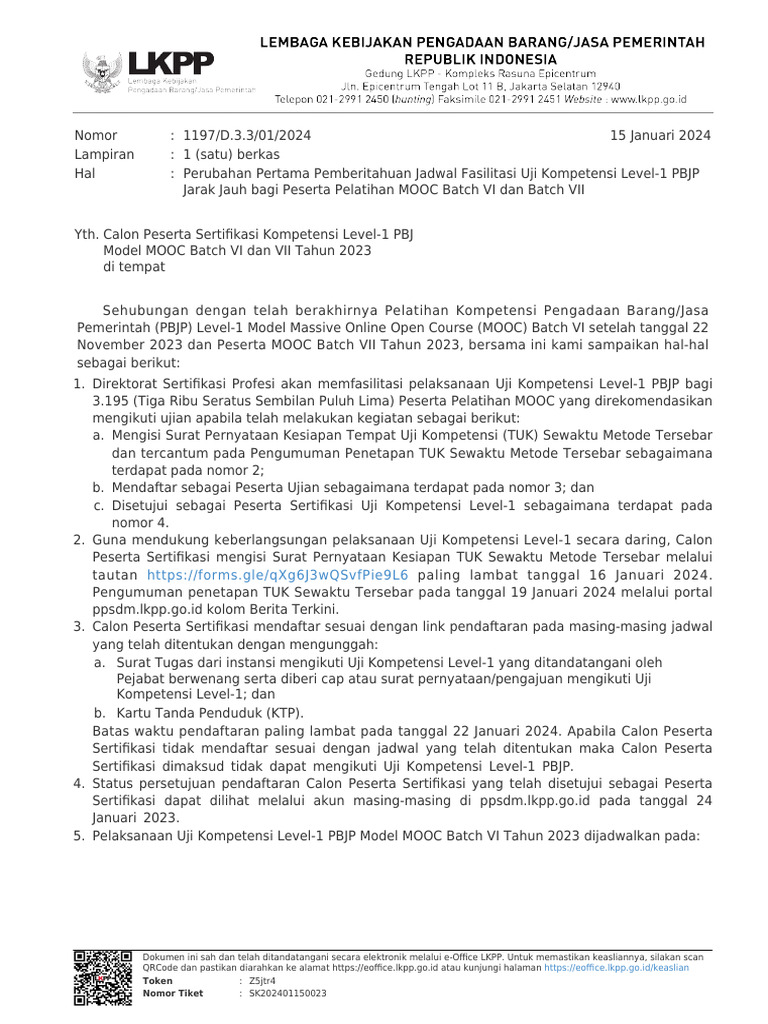 LKPP
Lembaga Kebijakan Pengadaan Barang/Jasa Pemerintah

LEMBAGA KEBIJAKAN PENGADAAN BARANG/JASA PEMERINTAH
REPUBLIK INDONESIA
Gedung LKPP - Kompleks Rasuna Epicentrum
Jln. Epicentrum Tengah Lot 11 B, Jakarta Selatan 12940
Telepon 021-2991 2450 (hunting) Faksimile 021-2991 2451 Website : www.lkpp.go.id

Nomor : 1197/D.3.3/01/2024 15 Januari 2024
Lampiran : 1 (satu) berkas
Hal : Perubahan Pertama Pemberitahuan Jadwal Fasilitasi Uji Kompetensi Level-1 PBJP Jarak Jauh bagi Peserta Pelatihan MOOC Batch VI dan Batch VII

Yth. Calon Peserta Sertifikasi Kompetensi Level-1 PBJ
Model MOOC Batch VI dan VII Tahun 2023
di tempat

Sehubungan dengan telah berakhirnya Pelatihan Kompetensi Pengadaan Barang/Jasa Pemerintah (PBJP) Level-1 Model Massive Online Open Course (MOOC) Batch VI setelah tanggal 22 November 2023 dan Peserta MOOC Batch VII Tahun 2023, bersama ini kami sampaikan hal-hal sebagai berikut:
1. Direktorat Sertifikasi Profesi akan memfasilitasi pelaksanaan Uji Kompetensi Level-1 PBJP bagi 3.195 (Tiga Ribu Seratus Sembilan Puluh Lima) Peserta Pelatihan MOOC yang direkomendasikan mengikuti ujian apabila telah melakukan kegiatan sebagai berikut:
a. Mengisi Surat Pernyataan Kesiapan Tempat Uji Kompetensi (TUK) Sewaktu Metode Tersebar dan tercantum pada Pengumuman Penetapan TUK Sewaktu Metode Tersebar sebagaimana terdapat pada nomor 2;
b. Mendaftar sebagai Peserta Ujian sebagaimana terdapat pada nomor 3; dan
c. Disetujui sebagai Peserta Sertifikasi Uji Kompetensi Level-1 sebagaimana terdapat pada nomor 4.
2. Guna mendukung keberlangsungan pelaksanaan Uji Kompetensi Level-1 secara daring, Calon Peserta Sertifikasi mengisi Surat Pernyataan Kesiapan TUK Sewaktu Metode Tersebar melalui tautan https://forms.gle/qXg6J3wQSvfPie9L6 paling lambat tanggal 16 Januari 2024. Pengumuman penetapan TUK Sewaktu Tersebar pada tanggal 19 Januari 2024 melalui portal ppsdm.lkpp.go.id kolom Berita Terkini.
3. Calon Peserta Sertifikasi mendaftar sesuai dengan link pendaftaran pada masing-masing jadwal yang telah ditentukan dengan mengunggah:
a. Surat Tugas dari instansi mengikuti Uji Kompetensi Level-1 yang ditandatangani oleh Pejabat berwenang serta diberi cap atau surat pernyataan/pengajuan mengikuti Uji Kompetensi Level-1; dan
b. Kartu Tanda Penduduk (KTP).
Batas waktu pendaftaran paling lambat pada tanggal 22 Januari 2024. Apabila Calon Peserta Sertifikasi tidak mendaftar sesuai dengan jadwal yang telah ditentukan maka Calon Peserta Sertifikasi dimaksud tidak dapat mengikuti Uji Kompetensi Level-1 PBJP.
4. Status persetujuan pendaftaran Calon Peserta Sertifikasi yang telah disetujui sebagai Peserta Sertifikasi dapat dilihat melalui akun masing-masing di ppsdm.lkpp.go.id pada tanggal 24 Januari 2023.
5. Pelaksanaan Uji Kompetensi Level-1 PBJP Model MOOC Batch VI Tahun 2023 dijadwalkan pada:

Dokumen ini sah dan telah ditandatangani secara elektronik melalui e-Office LKPP. Untuk memastikan keasliannya, silakan scan QRCode dan pastikan diarahkan ke alamat https://eoffice.lkpp.go.id atau kunjungi halaman https://eoffice.lkpp.go.id/keaslian
Token : Z5jtr4
Nomor Tiket : SK202401150023